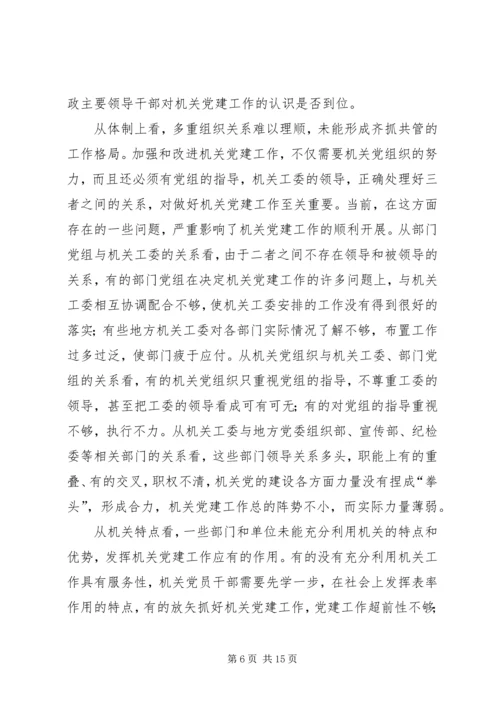 政主要领导干部对机关党建工作的认识是否到位。

从体制上看，多重组织关系难以理顺，未能形成齐抓共管的工作格局。加强和改进机关党建工作，不仅需要机关党组织的努力，而且还必须有党组的指导，机关工委的领导，正确处理好三者之间的关系，对做好机关党建工作至关重要。当前，在这方面存在的一些问题，严重影响了机关党建工作的顺利开展。从部门党组与机关工委的关系看，由于二者之间不存在领导和被领导的关系，有的部门党组在决定机关党建工作的许多问题上，与机关工委相互协调配合不够，使机关工委安排的工作没有得到很好的落实；有些地方机关工委对各部门实际情况了解不够，布置工作过多过泛，使部门疲于应付。从机关党组织与机关工委、部门党组的关系看，有的机关党组织只重视党组的指导，不尊重工委的领导，甚至把工委的领导看成可有可无；有的对党组的指导重视不够，执行不力。从机关工委与地方党委组织部、宣传部、纪检委等相关部门的关系看，这些部门领导关系多头，职能上有的重叠、有的交叉，职权不清，机关党的建设各方面力量没有捏成“拳头”，形成合力，机关党建工作总的阵势不小，而实际力量薄弱。

从机关特点看，一些部门和单位未能充分利用机关的特点和优势，发挥机关党建工作应有的作用。有的没有充分利用机关工作具有服务性，机关党员干部需要先学一步，在社会上发挥表率作用的特点，有的放矢抓好机关党建工作，党建工作超前性不够；

第 6 页 共 15 页